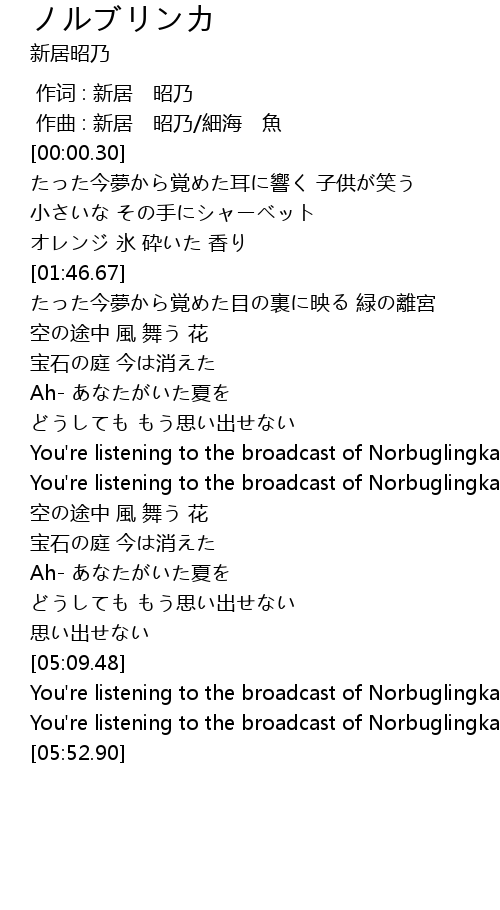 ノルブリンカ
新居昭乃

作词 : 新居　昭乃
作曲 : 新居　昭乃/細海　魚
[00:00.30]
たった今夢から覚めた耳に響く 子供が笑う
小さいな その手にシャーベット
オレンジ 氷 砕いた 香り
[01:46.67]
たった今夢から覚めた目の裏に映る 緑の離宮
空の途中 風 舞う 花
宝石の庭 今は消えた
Ah- あなたがいた夏を
どうしても もう思い出せない
You're listening to the broadcast of Norbuglingka
You're listening to the broadcast of Norbuglingka
空の途中 風 舞う 花
宝石の庭 今は消えた
Ah- あなたがいた夏を
どうしても もう思い出せない
思い出せない
[05:09.48]
You're listening to the broadcast of Norbuglingka
You're listening to the broadcast of Norbuglingka
[05:52.90]